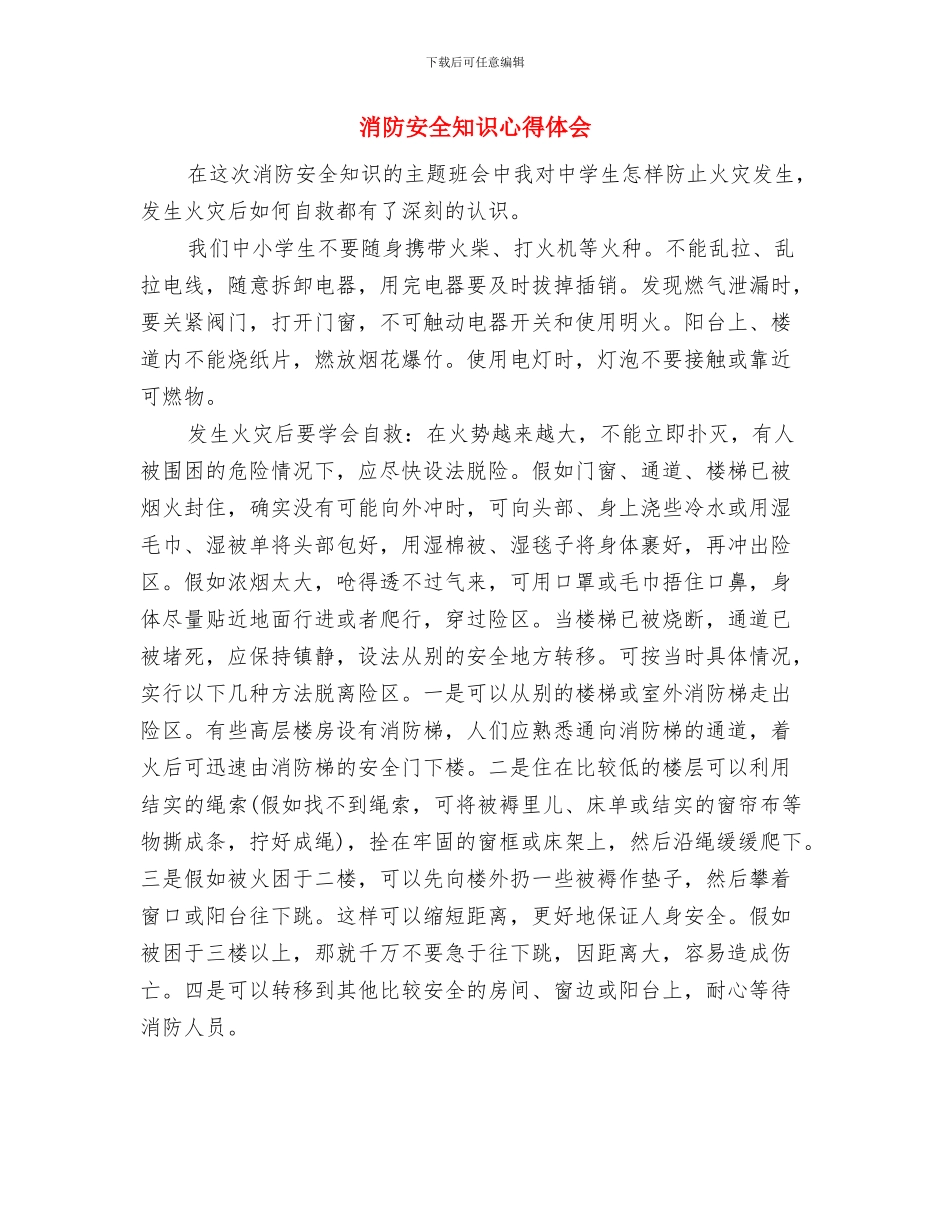 下载后可任意编辑

消防安全知识心得体会

在这次消防安全知识的主题班会中我对中学生怎样防止火灾发生，发生火灾后如何自救都有了深刻的认识。

我们中小学生不要随身携带火柴、打火机等火种。不能乱拉、乱拉电线，随意拆卸电器，用完电器要及时拔掉插销。发现燃气泄漏时，要关紧阀门，打开门窗，不可触动电器开关和使用明火。阳台上、楼道内不能烧纸片，燃放烟花爆竹。使用电灯时，灯泡不要接触或靠近可燃物。

发生火灾后要学会自救：在火势越来越大，不能立即扑灭，有人被围困的危险情况下，应尽快设法脱险。假如门窗、通道、楼梯已被烟火封住，确实没有可能向外冲时，可向头部、身上浇些冷水或用湿毛巾、湿被单将头部包好，用湿棉被、湿毯子将身体裹好，再冲出险区。假如浓烟太大，呛得透不过气来，可用口罩或毛巾捂住口鼻，身体尽量贴近地面行进或者爬行，穿过险区。当楼梯已被烧断，通道已被堵死，应保持镇静，设法从别的安全地方转移。可按当时具体情况，实行以下几种方法脱离险区。一是可以从别的楼梯或室外消防梯走出险区。有些高层楼房设有消防梯，人们应熟悉通向消防梯的通道，着火后可迅速由消防梯的安全门下楼。二是住在比较低的楼层可以利用结实的绳索(假如找不到绳索，可将被褥里儿、床单或结实的窗帘布等物撕成条，拧好成绳)，拴在牢固的窗框或床架上，然后沿绳缓缓爬下。三是假如被火困于二楼，可以先向楼外扔一些被褥作垫子，然后攀着窗口或阳台往下跳。这样可以缩短距离，更好地保证人身安全。假如被困于三楼以上，那就千万不要急于往下跳，因距离大，容易造成伤亡。四是可以转移到其他比较安全的房间、窗边或阳台上，耐心等待消防人员。